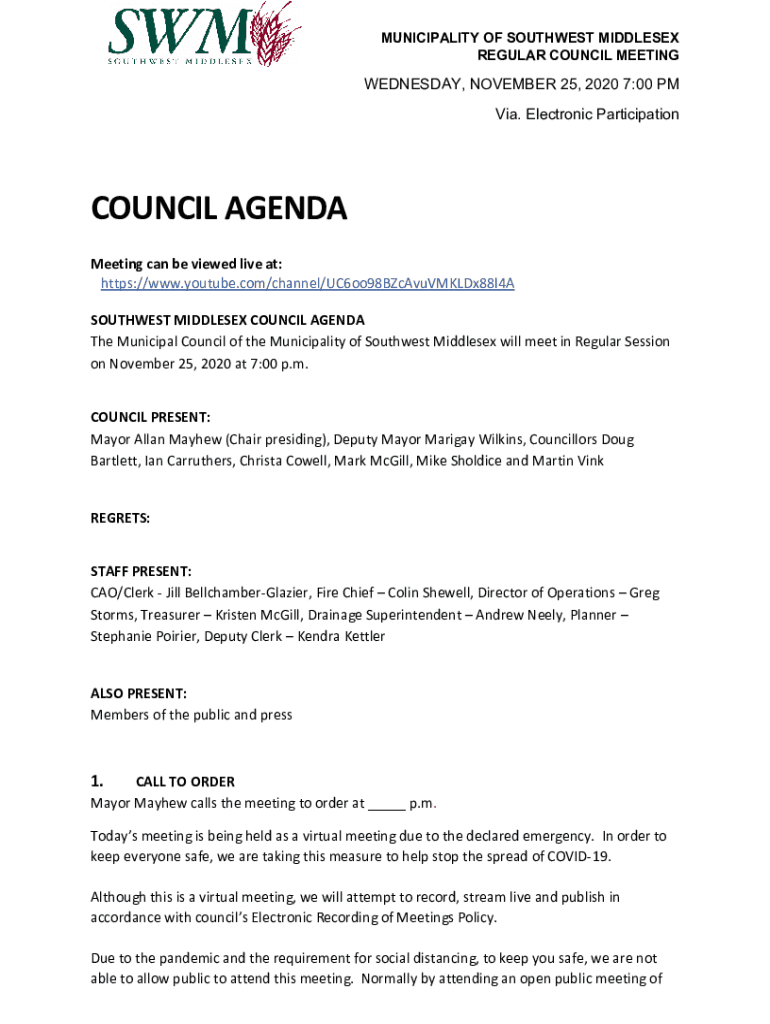 SWM
SOUTHWEST MIDDLESEX

MUNICIPALITY OF SOUTHWEST MIDDLESEX
REGULAR COUNCIL MEETING

WEDNESDAY, NOVEMBER 25, 2020 7:00 PM

Via. Electronic Participation

COUNCIL AGENDA

Meeting can be viewed live at:
https://www.youtube.com/channel/UC6oo98BZcAvuVMKLDx88l4A

SOUTHWEST MIDDLESEX COUNCIL AGENDA
The Municipal Council of the Municipality of Southwest Middlesex will meet in Regular Session on November 25, 2020 at 7:00 p.m.

COUNCIL PRESENT:
Mayor Allan Mayhew (Chair presiding), Deputy Mayor Marigay Wilkins, Councillors Doug Bartlett, Ian Carruthers, Christa Cowell, Mark McGill, Mike Sholdice and Martin Vink

REGRETS:

STAFF PRESENT:
CAO/Clerk - Jill Bellchamber-Glazier, Fire Chief – Colin Shewell, Director of Operations – Greg Storms, Treasurer – Kristen McGill, Drainage Superintendent – Andrew Neely, Planner – Stephanie Poirier, Deputy Clerk – Kendra Kettler

ALSO PRESENT:
Members of the public and press

1. CALL TO ORDER
Mayor Mayhew calls the meeting to order at _____ p.m.

Today's meeting is being held as a virtual meeting due to the declared emergency. In order to keep everyone safe, we are taking this measure to help stop the spread of COVID-19.

Although this is a virtual meeting, we will attempt to record, stream live and publish in accordance with council's Electronic Recording of Meetings Policy.

Due to the pandemic and the requirement for social distancing, to keep you safe, we are not able to allow public to attend this meeting. Normally by attending an open public meeting of